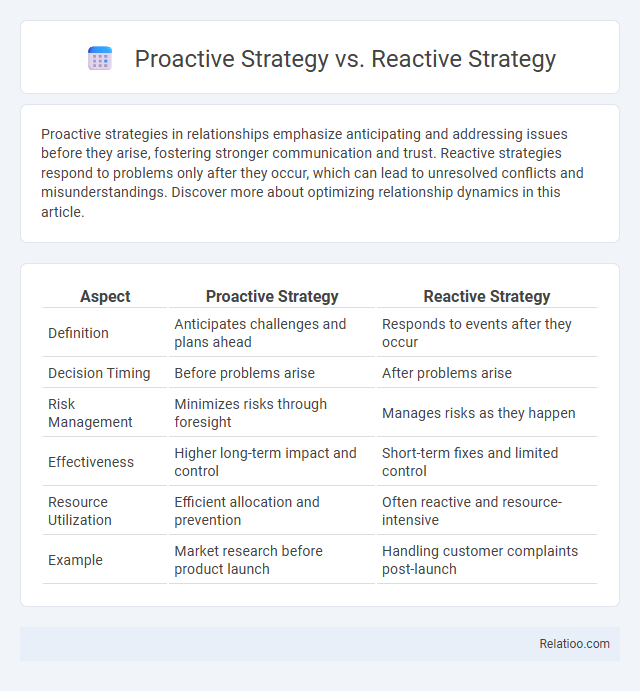 Proactive Strategy vs. Reactive Strategy

Proactive strategies in relationships emphasize anticipating and addressing issues before they arise, fostering stronger communication and trust. Reactive strategies respond to problems only after they occur, which can lead to unresolved conflicts and misunderstandings. Discover more about optimizing relationship dynamics in this article.

| Aspect | Proactive Strategy | Reactive Strategy |
|---|---|---|
| Definition | Anticipates challenges and plans ahead | Responds to events after they occur |
| Decision Timing | Before problems arise | After problems arise |
| Risk Management | Minimizes risks through foresight | Manages risks as they happen |
| Effectiveness | Higher long-term impact and control | Short-term fixes and limited control |
| Resource Utilization | Efficient allocation and prevention | Often reactive and resource-intensive |
| Example | Market research before product launch | Handling customer complaints post-launch |

Relatioo.com